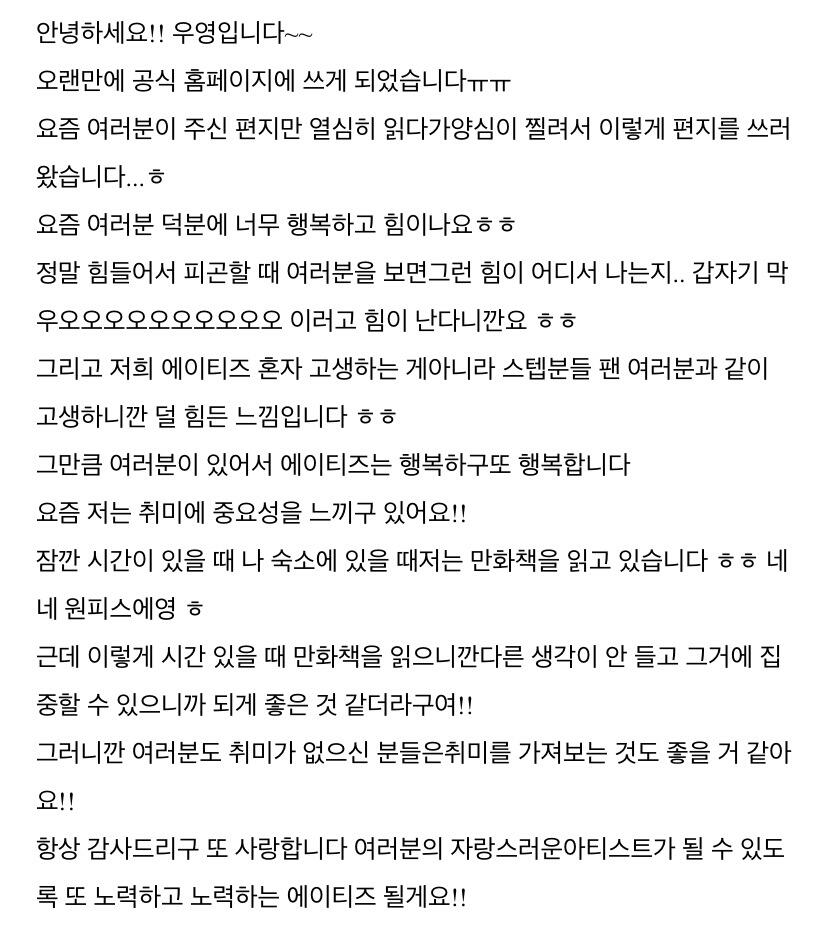 안녕하세요!! 우영입니다~~
오랜만에 공식 홈페이지에 쓰게 되었습니다ㅠㅠ
요즘 여러분이 주신 편지만 열심히 읽다가양심이 찔려서 이렇게 편지를 쓰러 왔습니다...ㅎ
요즘 여러분 덕분에 너무 행복하고 힘이나요ㅎㅎ
정말 힘들어서 피곤할 때 여러분을 보면그런 힘이 어디서 나는지.. 갑자기 막 우오오오오오오오오오오 이러고 힘이 난다니깐요 ㅎㅎ
그리고 저희 에이티즈 혼자 고생하는 게아니라 스텝분들 팬 여러분과 같이 고생하니깐 덜 힘든 느낌입니다 ㅎㅎ
그만큼 여러분이 있어서 에이티즈는 행복하구또 행복합니다
요즘 저는 취미에 중요성을 느끼구 있어요!!
잠깐 시간이 있을 때 나 숙소에 있을 때저는 만화책을 읽고 있습니다 ㅎㅎ 네네 원피스에영 ㅎ
근데 이렇게 시간 있을 때 만화책을 읽으니깐다른 생각이 안 들고 그거에 집중할 수 있으니까 되게 좋은 것 같더라구여!!
그러니깐 여러분도 취미가 없으신 분들은취미를 가져보는 것도 좋을 거 같아요!!
항상 감사드리구 또 사랑합니다 여러분의 자랑스러운아티스트가 될 수 있도록 또 노력하고 노력하는 에이티즈 될게요!!